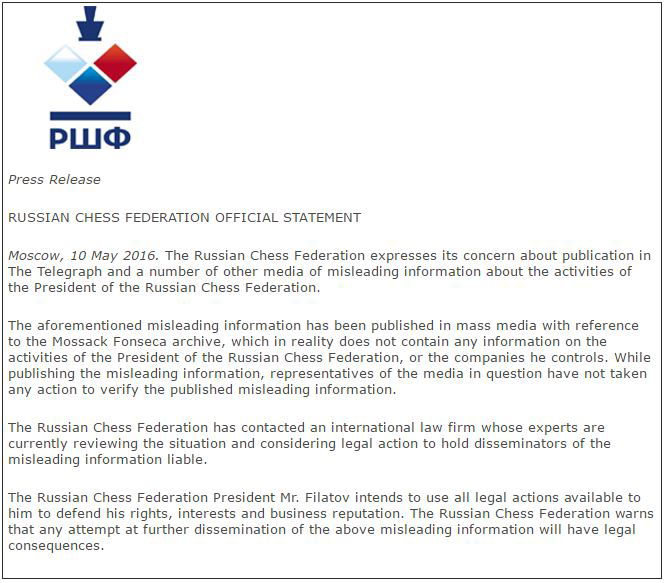 РШФ

Press Release

RUSSIAN CHESS FEDERATION OFFICIAL STATEMENT

Moscow, 10 May 2016. The Russian Chess Federation expresses its concern about publication in The Telegraph and a number of other media of misleading information about the activities of the President of the Russian Chess Federation.

The aforementioned misleading information has been published in mass media with reference to the Mossack Fonseca archive, which in reality does not contain any information on the activities of the President of the Russian Chess Federation, or the companies he controls. While publishing the misleading information, representatives of the media in question have not taken any action to verify the published misleading information.

The Russian Chess Federation has contacted an international law firm whose experts are currently reviewing the situation and considering legal action to hold disseminators of the misleading information liable.

The Russian Chess Federation President Mr. Filatov intends to use all legal actions available to him to defend his rights, interests and business reputation. The Russian Chess Federation warns that any attempt at further dissemination of the above misleading information will have legal consequences.